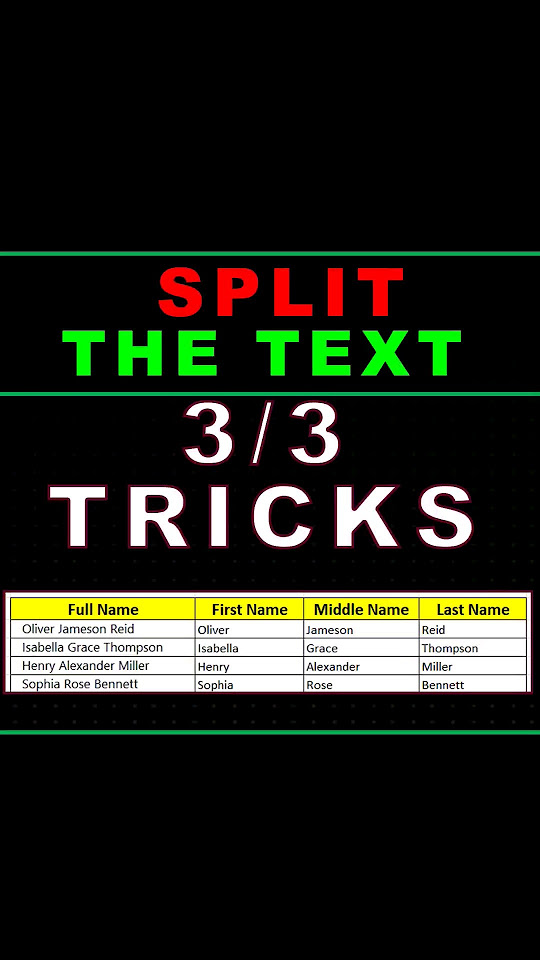 SPLIT
THE TEXT
3/3
TRICKS

| Full Name | First Name | Middle Name | Last Name |
|---|---|---|---|
| Oliver Jameson Reid | Oliver | Jameson | Reid |
| Isabella Grace Thompson | Isabella | Grace | Thompson |
| Henry Alexander Miller | Henry | Alexander | Miller |
| Sophia Rose Bennett | Sophia | Rose | Bennett |